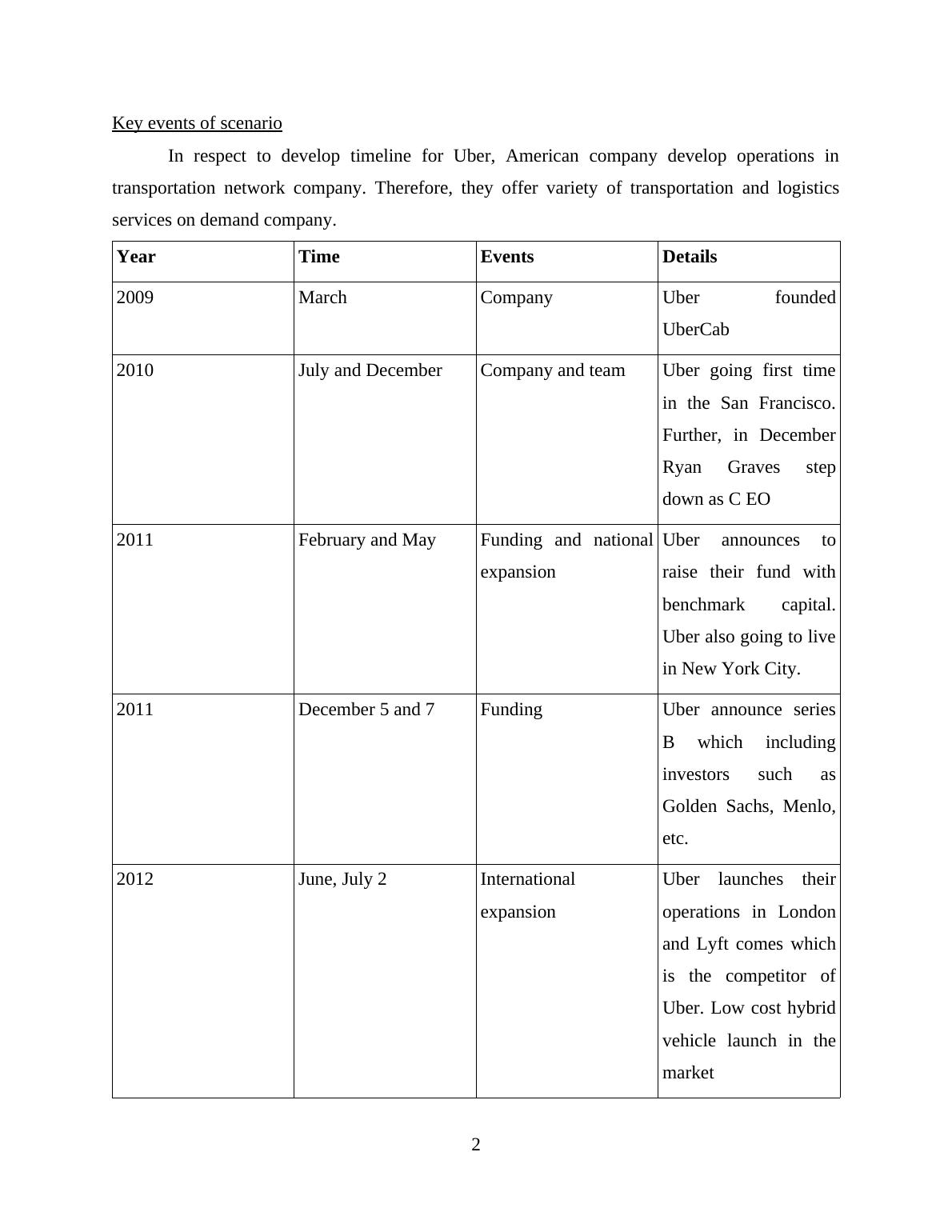 Key events of scenario

In respect to develop timeline for Uber, American company develop operations in transportation network company. Therefore, they offer variety of transportation and logistics services on demand company.

| Year | Time | Events | Details |
|---|---|---|---|
| 2009 | March | Company | Uber founded UberCab |
| 2010 | July and December | Company and team | Uber going first time in the San Francisco. Further, in December Ryan Graves step down as C EO |
| 2011 | February and May | Funding and national expansion | Uber announces to raise their fund with benchmark capital. Uber also going to live in New York City. |
| 2011 | December 5 and 7 | Funding | Uber announce series B which including investors such as Golden Sachs, Menlo, etc. |
| 2012 | June, July 2 | International expansion | Uber launches their operations in London and Lyft comes which is the competitor of Uber. Low cost hybrid vehicle launch in the market |

2